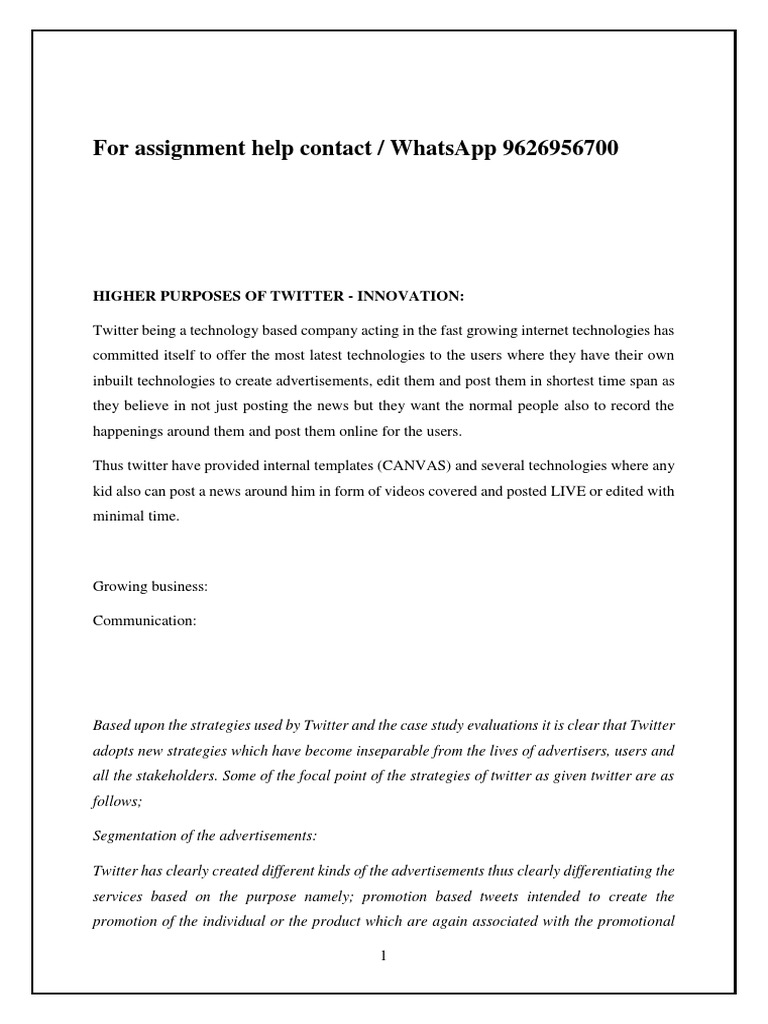 For assignment help contact / WhatsApp 9626956700

HIGHER PURPOSES OF TWITTER - INNOVATION:

Twitter being a technology based company acting in the fast growing internet technologies has committed itself to offer the most latest technologies to the users where they have their own inbuilt technologies to create advertisements, edit them and post them in shortest time span as they believe in not just posting the news but they want the normal people also to record the happenings around them and post them online for the users.

Thus twitter have provided internal templates (CANVAS) and several technologies where any kid also can post a news around him in form of videos covered and posted LIVE or edited with minimal time.

Growing business:

Communication:

Based upon the strategies used by Twitter and the case study evaluations it is clear that Twitter adopts new strategies which have become inseparable from the lives of advertisers, users and all the stakeholders. Some of the focal point of the strategies of twitter as given twitter are as follows;

Segmentation of the advertisements:

Twitter has clearly created different kinds of the advertisements thus clearly differentiating the services based on the purpose namely; promotion based tweets intended to create the promotion of the individual or the product which are again associated with the promotional

1